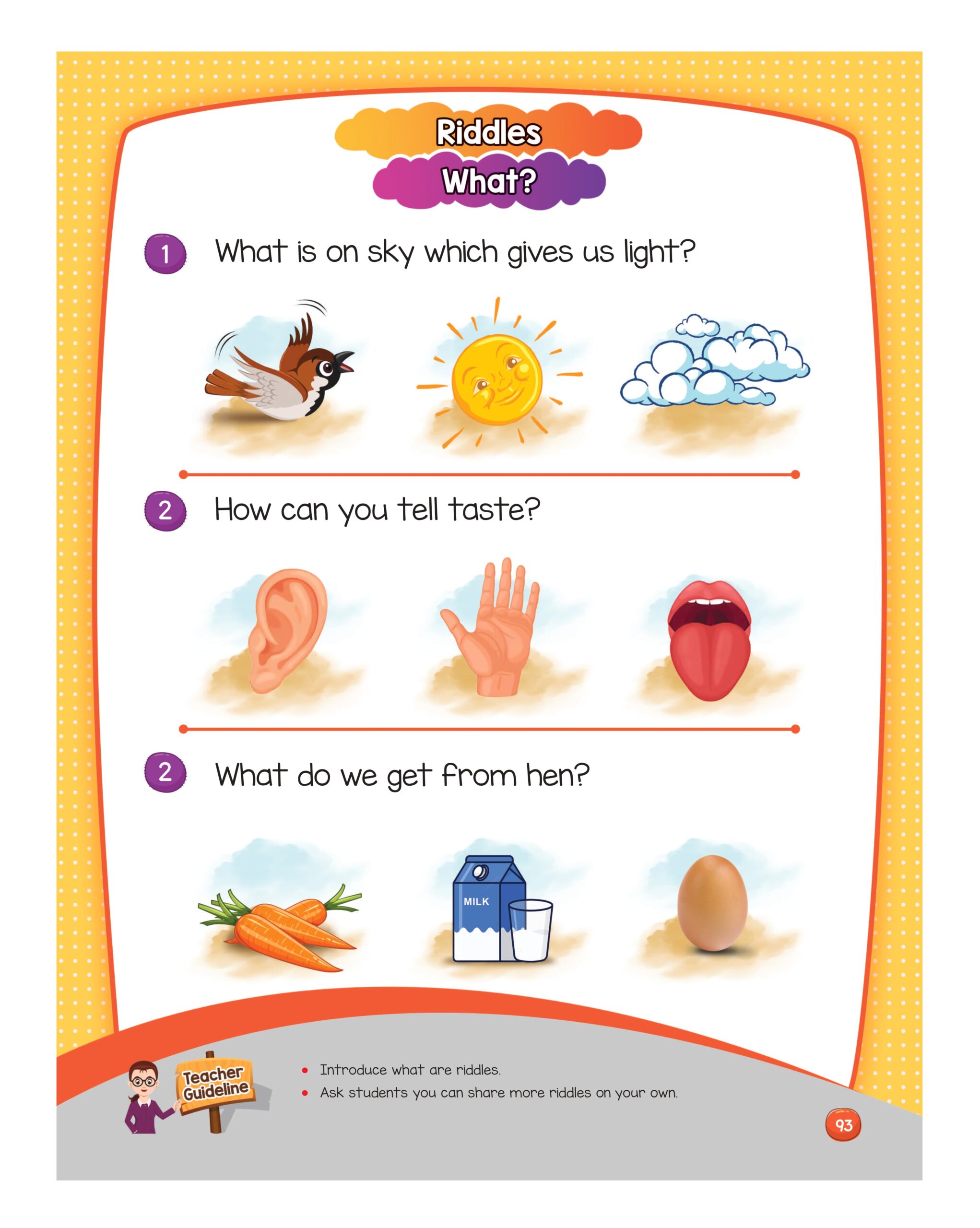 Riddles
What?

1 What is on sky which gives us light?

2 How can you tell taste?

2 What do we get from hen?

MILK

Teacher Guideline

• Introduce what are riddles.
• Ask students you can share more riddles on your own.

93